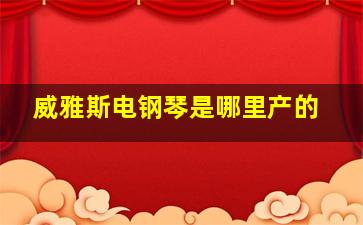 威雅斯电钢琴是哪里产的